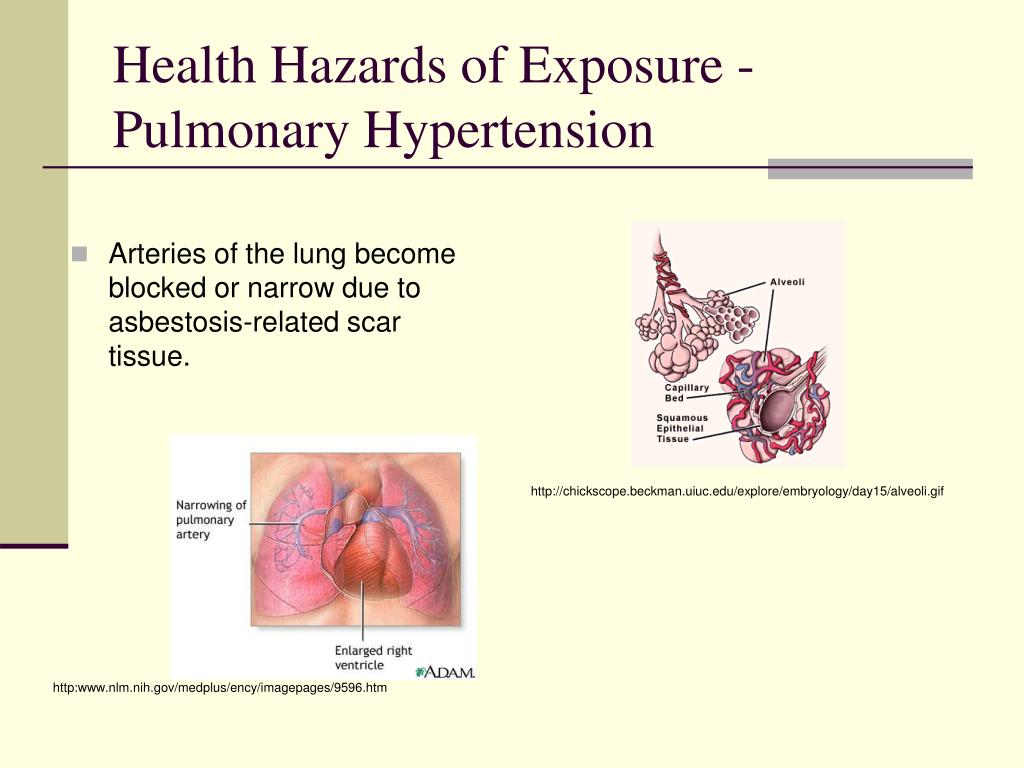 Health Hazards of Exposure - Pulmonary Hypertension

Arteries of the lung become blocked or narrow due to asbestosis-related scar tissue.

Alveoli

Capillary Bed

Squamous Epithelial Tissue

http://chickscope.beckman.uiuc.edu/explore/embryology/day15/alveoli.gif

Narrowing of pulmonary artery

Enlarged right ventricle

A.D.A.M.

http:www.nlm.nih.gov/medplus/ency/imagepages/9596.htm